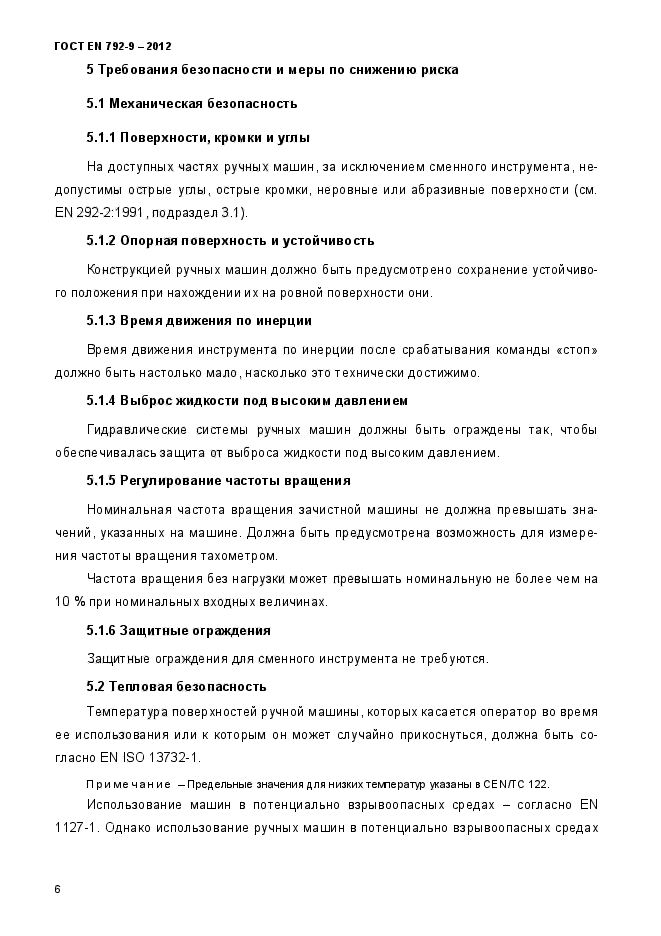 ГОСТ EN 792-9 – 2012

5 Требования безопасности и меры по снижению риска

5.1 Механическая безопасность

5.1.1 Поверхности, кромки и углы

На доступных частях ручных машин, за исключением сменного инструмента, недопустимы острые углы, острые кромки, неровные или абразивные поверхности (см. EN 292-2:1991, подраздел 3.1).

5.1.2 Опорная поверхность и устойчивость

Конструкцией ручных машин должно быть предусмотрено сохранение устойчивого положения при нахождении их на ровной поверхности они.

5.1.3 Время движения по инерции

Время движения инструмента по инерции после срабатывания команды «стоп» должно быть настолько мало, насколько это технически достижимо.

5.1.4 Выброс жидкости под высоким давлением

Гидравлические системы ручных машин должны быть ограждены так, чтобы обеспечивалась защита от выброса жидкости под высоким давлением.

5.1.5 Регулирование частоты вращения

Номинальная частота вращения зачистной машины не должна превышать значений, указанных на машине. Должна быть предусмотрена возможность для измерения частоты вращения тахометром.

Частота вращения без нагрузки может превышать номинальную не более чем на 10 % при номинальных входных величинах.

5.1.6 Защитные ограждения

Защитные ограждения для сменного инструмента не требуются.

5.2 Тепловая безопасность

Температура поверхностей ручной машины, которых касается оператор во время ее использования или к которым он может случайно прикоснуться, должна быть согласно EN ISO 13732-1.

Примечание – Предельные значения для низких температур указаны в CEN/TC 122.

Использование машин в потенциально взрывоопасных средах – согласно EN 1127-1. Однако использование ручных машин в потенциально взрывоопасных средах

6